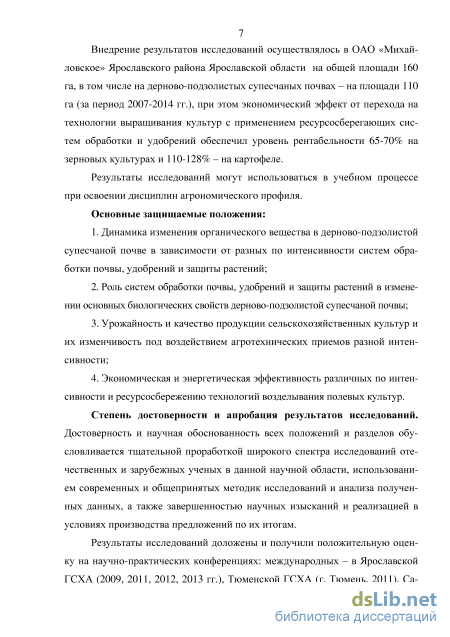 7

Внедрение результатов исследований осуществлялось в ОАО «Михайловское» Ярославского района Ярославской области на общей площади 160 га, в том числе на дерново-подзолистых супесчаных почвах – на площади 110 га (за период 2007-2014 гг.), при этом экономический эффект от перехода на технологии выращивания культур с применением ресурсосберегающих систем обработки и удобрений обеспечил уровень рентабельности 65-70% на зерновых культурах и 110-128% – на картофеле.

Результаты исследований могут использоваться в учебном процессе при освоении дисциплин агрономического профиля.

Основные защищаемые положения:

1. Динамика изменения органического вещества в дерново-подзолистой супесчаной почве в зависимости от разных по интенсивности систем обработки почвы, удобрений и защиты растений;

2. Роль систем обработки почвы, удобрений и защиты растений в изменении основных биологических свойств дерново-подзолистой супесчаной почвы;

3. Урожайность и качество продукции сельскохозяйственных культур и их изменчивость под воздействием агротехнических приемов разной интенсивности;

4. Экономическая и энергетическая эффективность различных по интенсивности и ресурсосбережению технологий возделывания полевых культур.

Степень достоверности и апробация результатов исследований. Достоверность и научная обоснованность всех положений и разделов обусловливается тщательной проработкой широкого спектра исследований отечественных и зарубежных ученых в данной научной области, использованием современных и общепринятых методик исследований и анализа полученных данных, а также завершенностью научных изысканий и реализацией в условиях производства предложений по их итогам.

Результаты исследований доложены и получили положительную оценку на научно-практических конференциях: международных – в Ярославской ГСХА (2009, 2011, 2012, 2013 гг.), Тюменской ГСХА (г. Тюмень, 2011), Са-

dsLib.net
библиотека диссертаций